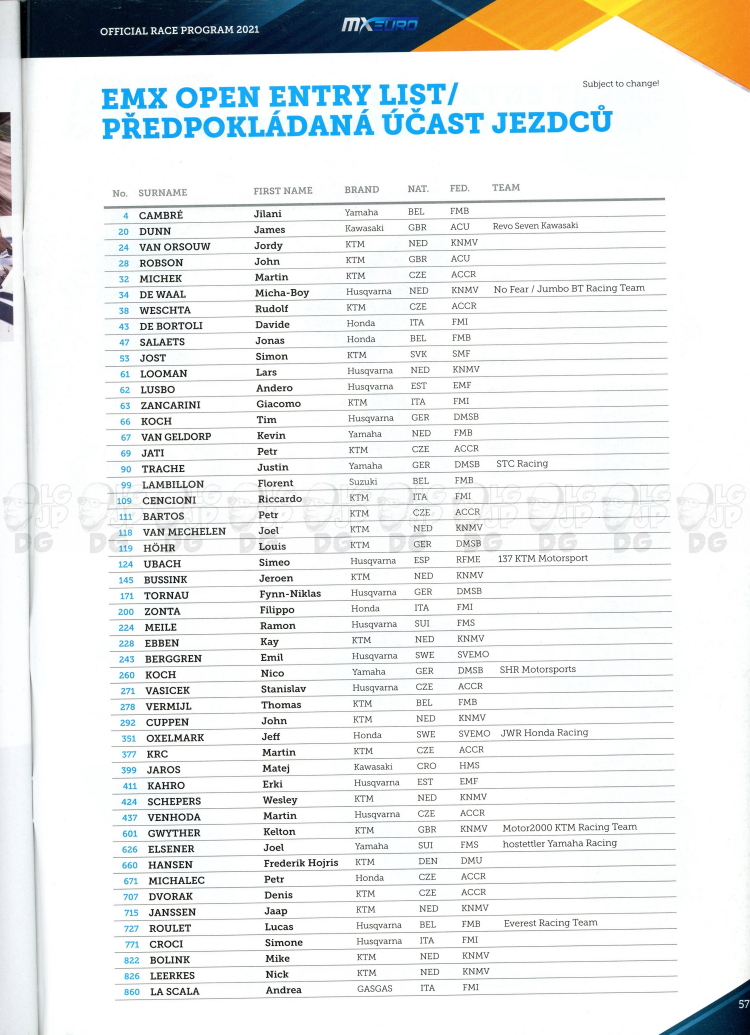 OFFICIAL RACE PROGRAM 2021

MXEURO

Subject to change!

EMX OPEN ENTRY LIST/
PŘEDPOKLÁDANÁ ÚČAST JEZDCŮ

| No. | SURNAME | FIRST NAME | BRAND | NAT. | FED. | TEAM |
|---|---|---|---|---|---|---|
| 4 | CAMBRÉ | Jilani | Yamaha | BEL | FMB | |
| 20 | DUNN | James | Kawasaki | GBR | ACU | Revo Seven Kawasaki |
| 24 | VAN ORSOUW | Jordy | KTM | NED | KNMV | |
| 28 | ROBSON | John | KTM | GBR | ACU | |
| 32 | MICHEK | Martin | KTM | CZE | ACCR | |
| 34 | DE WAAL | Micha-Boy | Husqvarna | NED | KNMV | No Fear / Jumbo BT Racing Team |
| 38 | WESCHTA | Rudolf | KTM | CZE | ACCR | |
| 43 | DE BORTOLI | Davide | Honda | ITA | FMI | |
| 47 | SALAETS | Jonas | Honda | BEL | FMB | |
| 53 | JOST | Simon | KTM | SVK | SMF | |
| 61 | LOOMAN | Lars | Husqvarna | NED | KNMV | |
| 62 | LUSBO | Andero | Husqvarna | EST | EMF | |
| 63 | ZANCARINI | Giacomo | KTM | ITA | FMI | |
| 66 | KOCH | Tim | Husqvarna | GER | DMSB | |
| 67 | VAN GELDORP | Kevin | Yamaha | NED | FMB | |
| 69 | JATI | Petr | KTM | CZE | ACCR | |
| 90 | TRACHE | Justin | Yamaha | GER | DMSB | STC Racing |
| 99 | LAMBILLON | Florent | Suzuki | BEL | FMB | |
| 109 | CENCIONI | Riccardo | KTM | ITA | FMI | |
| 111 | BARTOS | Petr | KTM | CZE | ACCR | |
| 118 | VAN MECHELEN | Joel | KTM | NED | KNMV | |
| 119 | HÖHR | Louis | KTM | GER | DMSB | |
| 124 | UBACH | Simeo | Husqvarna | ESP | RFME | 137 KTM Motorsport |
| 145 | BUSSINK | Jeroen | KTM | NED | KNMV | |
| 171 | TORNAU | Fynn-Niklas | Husqvarna | GER | DMSB | |
| 200 | ZONTA | Filippo | Honda | ITA | FMI | |
| 224 | MEILE | Ramon | Husqvarna | SUI | FMS | |
| 228 | EBBEN | Kay | KTM | NED | KNMV | |
| 243 | BERGGREN | Emil | Husqvarna | SWE | SVEMO | |
| 260 | KOCH | Nico | Yamaha | GER | DMSB | SHR Motorsports |
| 271 | VASICEK | Stanislav | Husqvarna | CZE | ACCR | |
| 278 | VERMIJL | Thomas | KTM | BEL | FMB | |
| 292 | CUPPEN | John | KTM | NED | KNMV | |
| 351 | OXELMARK | Jeff | Honda | SWE | SVEMO | JWR Honda Racing |
| 377 | KRC | Martin | KTM | CZE | ACCR | |
| 399 | JAROS | Matej | Kawasaki | CRO | HMS | |
| 411 | KAHRO | Erki | Husqvarna | EST | EMF | |
| 424 | SCHEPERS | Wesley | KTM | NED | KNMV | |
| 437 | VENHODA | Martin | Husqvarna | CZE | ACCR | |
| 601 | GWYTHER | Kelton | KTM | GBR | KNMV | Motor2000 KTM Racing Team |
| 626 | ELSENER | Joel | Yamaha | SUI | FMS | hostettler Yamaha Racing |
| 660 | HANSEN | Frederik Hojris | KTM | DEN | DMU | |
| 671 | MICHALEC | Petr | Honda | CZE | ACCR | |
| 707 | DVORAK | Denis | KTM | CZE | ACCR | |
| 715 | JANSSEN | Jaap | KTM | NED | KNMV | |
| 727 | ROULET | Lucas | Husqvarna | BEL | FMB | Everest Racing Team |
| 771 | CROCI | Simone | Husqvarna | ITA | FMI | |
| 822 | BOLINK | Mike | KTM | NED | KNMV | |
| 826 | LEERKES | Nick | KTM | NED | KNMV | |
| 860 | LA SCALA | Andrea | GASGAS | ITA | FMI | |

57